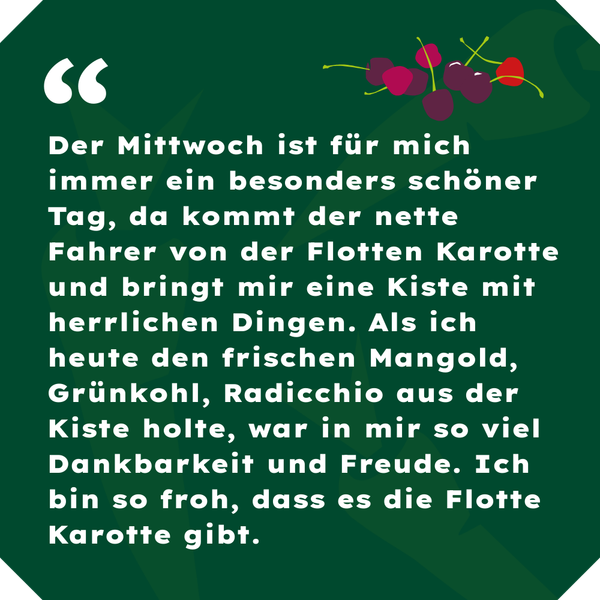 “

Der Mittwoch ist für mich immer ein besonders schöner Tag, da kommt der nette Fahrer von der Flotten Karotte und bringt mir eine Kiste mit herrlichen Dingen. Als ich heute den frischen Mangold, Grünkohl, Radicchio aus der Kiste holte, war in mir so viel Dankbarkeit und Freude. Ich bin so froh, dass es die Flotte Karotte gibt.